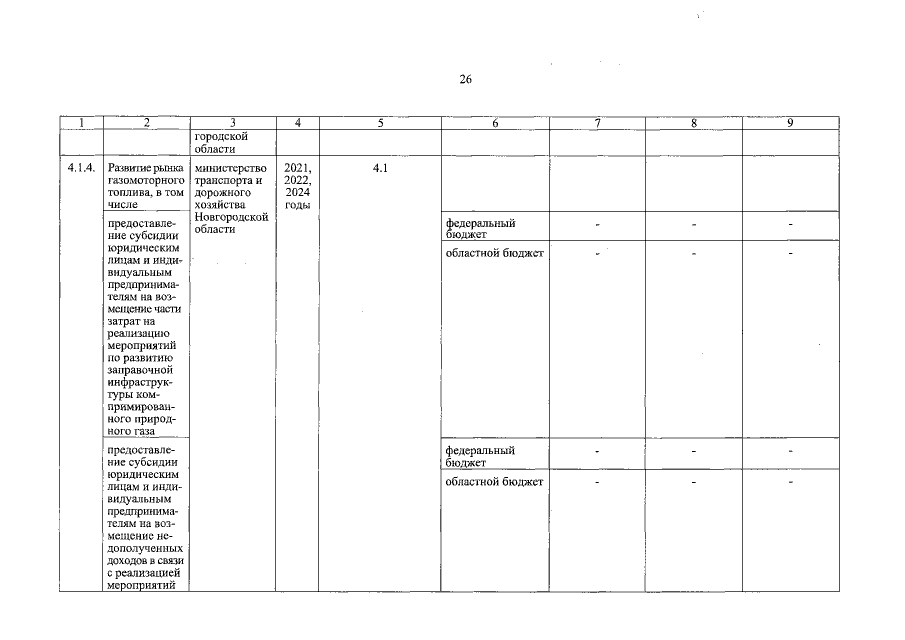 26

| 1 | 2 | 3 | 4 | 5 | 6 | 7 | 8 | 9 |
|---|---|---|---|---|---|---|---|---|
| | | городской области | | | | | | |
| 4.1.4. | Развитие рынка газомоторного топлива, в том числе | министерство транспорта и дорожного хозяйства Новгородской области | 2021, 2022, 2024 годы | 4.1 | | | | |
| | предоставление субсидии юридическим лицам и индивидуальным предпринимателям на возмещение части затрат на реализацию мероприятий по развитию заправочной инфраструктуры компримированного природного газа | | | | федеральный бюджет | - | - | - |
| | | | | | областной бюджет | - | - | - |
| | предоставление субсидии юридическим лицам и индивидуальным предпринимателям на возмещение недополученных доходов в связи с реализацией мероприятий | | | | федеральный бюджет | - | - | - |
| | | | | | областной бюджет | - | - | - |